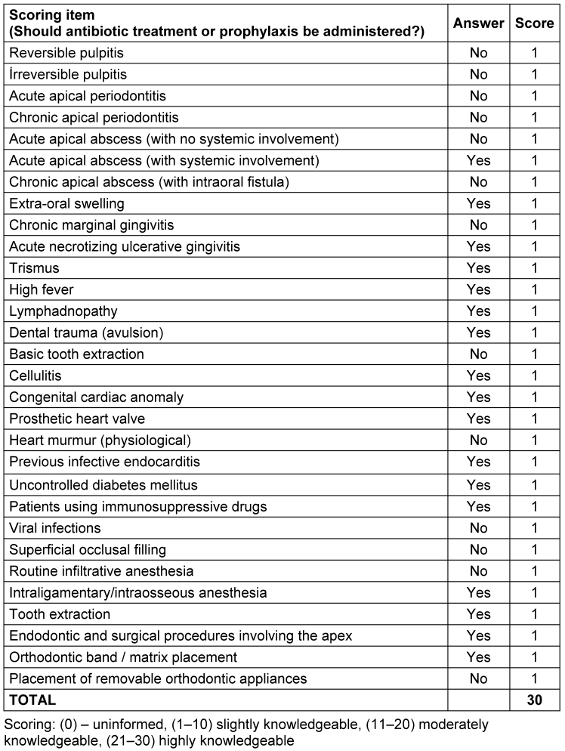 | Scoring item (Should antibiotic treatment or prophylaxis be administered?) | Answer | Score |
|---|---|---|
| Reversible pulpitis | No | 1 |
| İrreversible pulpitis | No | 1 |
| Acute apical periodontitis | No | 1 |
| Chronic apical periodontitis | No | 1 |
| Acute apical abscess (with no systemic involvement) | No | 1 |
| Acute apical abscess (with systemic involvement) | Yes | 1 |
| Chronic apical abscess (with intraoral fistula) | No | 1 |
| Extra-oral swelling | Yes | 1 |
| Chronic marginal gingivitis | No | 1 |
| Acute necrotizing ulcerative gingivitis | Yes | 1 |
| Trismus | Yes | 1 |
| High fever | Yes | 1 |
| Lymphadnopathy | Yes | 1 |
| Dental trauma (avulsion) | Yes | 1 |
| Basic tooth extraction | No | 1 |
| Cellulitis | Yes | 1 |
| Congenital cardiac anomaly | Yes | 1 |
| Prosthetic heart valve | Yes | 1 |
| Heart murmur (physiological) | No | 1 |
| Previous infective endocarditis | Yes | 1 |
| Uncontrolled diabetes mellitus | Yes | 1 |
| Patients using immunosuppressive drugs | Yes | 1 |
| Viral infections | No | 1 |
| Superficial occlusal filling | No | 1 |
| Routine infiltrative anesthesia | No | 1 |
| Intraligamentary/intraosseous anesthesia | Yes | 1 |
| Tooth extraction | Yes | 1 |
| Endodontic and surgical procedures involving the apex | Yes | 1 |
| Orthodontic band / matrix placement | Yes | 1 |
| Placement of removable orthodontic appliances | No | 1 |
| TOTAL | | 30 |

Scoring: (0) – uninformed, (1–10) slightly knowledgeable, (11–20) moderately knowledgeable, (21–30) highly knowledgeable